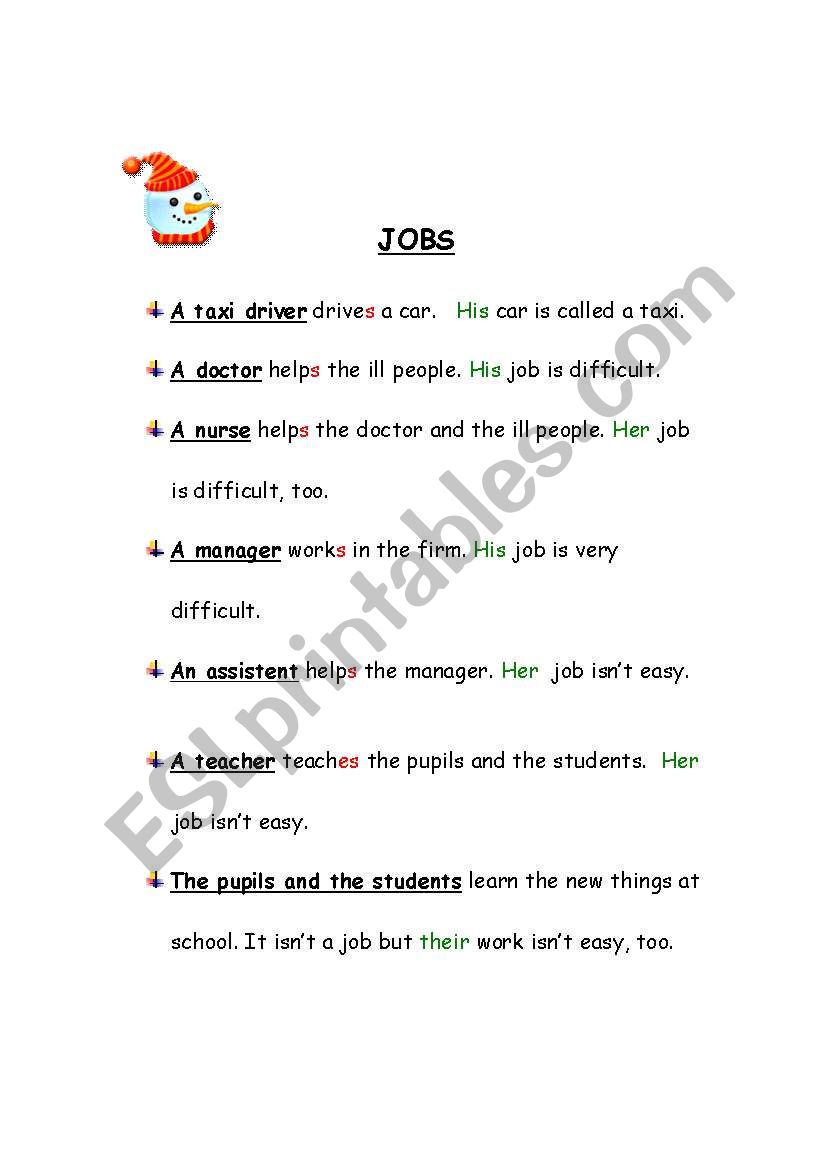 JOBS

A taxi driver drives a car. His car is called a taxi.

A doctor helps the ill people. His job is difficult.

A nurse helps the doctor and the ill people. Her job is difficult, too.

A manager works in the firm. His job is very difficult.

An assistent helps the manager. Her job isn't easy.

A teacher teaches the pupils and the students. Her job isn't easy.

The pupils and the students learn the new things at school. It isn't a job but their work isn't easy, too.

ESLprintables.com